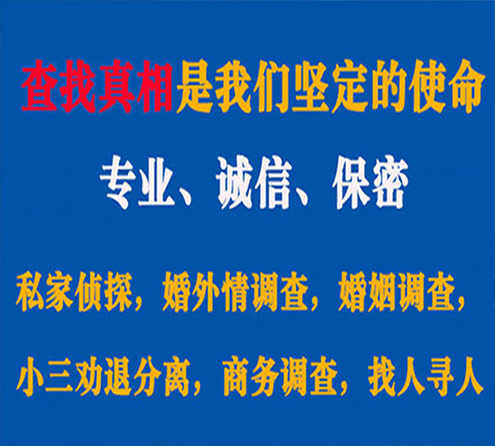 查找真相是我们坚定的使命

专业、诚信、保密

私家侦探，婚外情调查，婚姻调查，

小三劝退分离，商务调查，找人寻人